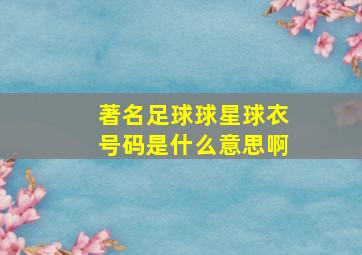 著名足球球星球衣号码是什么意思啊